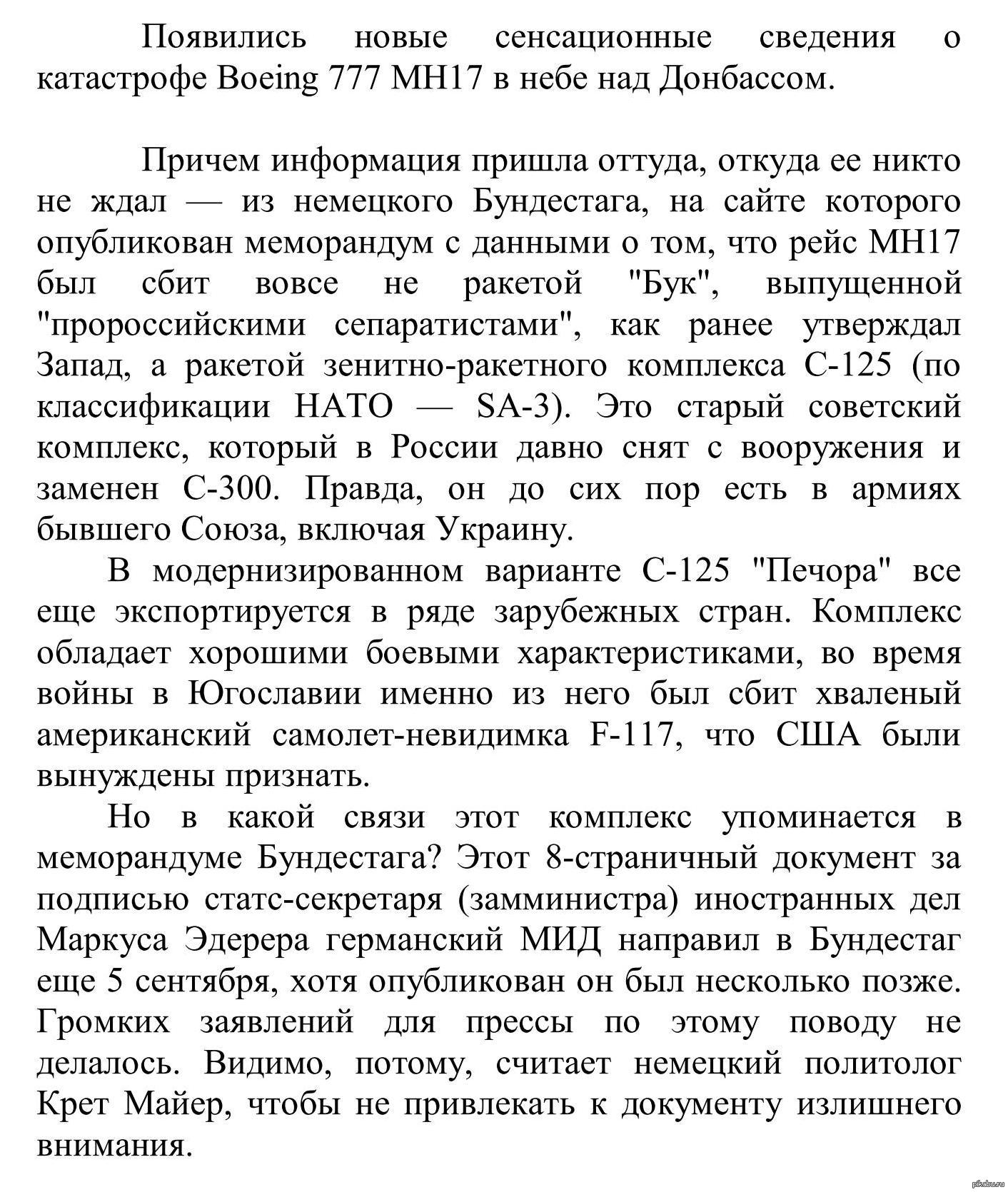 Появились новые сенсационные сведения о катастрофе Boeing 777 MH17 в небе над Донбассом.

Причем информация пришла оттуда, откуда ее никто не ждал — из немецкого Бундестага, на сайте которого опубликован меморандум с данными о том, что рейс MH17 был сбит вовсе не ракетой "Бук", выпущенной "пророссийскими сепаратистами", как ранее утверждал Запад, а ракетой зенитно-ракетного комплекса С-125 (по классификации НАТО — SA-3). Это старый советский комплекс, который в России давно снят с вооружения и заменен С-300. Правда, он до сих пор есть в армиях бывшего Союза, включая Украину.

В модернизированном варианте С-125 "Печора" все еще экспортируется в ряде зарубежных стран. Комплекс обладает хорошими боевыми характеристиками, во время войны в Югославии именно из него был сбит хваленый американский самолет-невидимка F-117, что США были вынуждены признать.

Но в какой связи этот комплекс упоминается в меморандуме Бундестага? Этот 8-страничный документ за подписью статс-секретаря (замминистра) иностранных дел Маркуса Эдерера германский МИД направил в Бундестаг еще 5 сентября, хотя опубликован он был несколько позже. Громких заявлений для прессы по этому поводу не делалось. Видимо, потому, считает немецкий политолог Крет Майер, чтобы не привлекать к документу излишнего внимания.

pikabu.ru